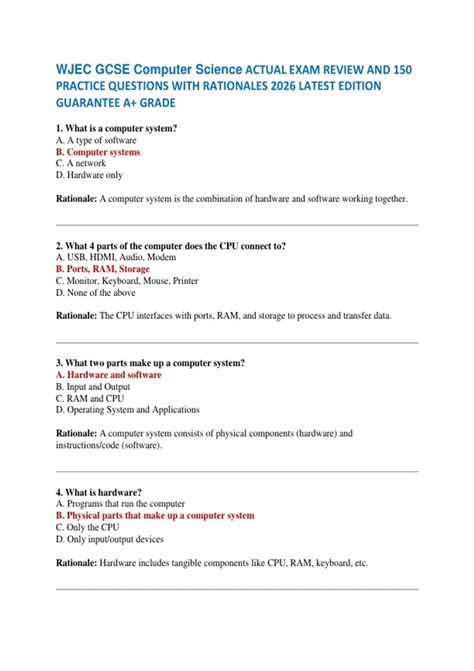 WJEC GCSE Computer Science ACTUAL EXAM REVIEW AND 150 PRACTICE QUESTIONS WITH RATIONALES 2026 LATEST EDITION GUARANTEE A+ GRADE

1. What is a computer system?
A. A type of software
B. Computer systems
C. A network
D. Hardware only

Rationale: A computer system is the combination of hardware and software working together.

2. What 4 parts of the computer does the CPU connect to?
A. USB, HDMI, Audio, Modem
B. Ports, RAM, Storage
C. Monitor, Keyboard, Mouse, Printer
D. None of the above

Rationale: The CPU interfaces with ports, RAM, and storage to process and transfer data.

3. What two parts make up a computer system?
A. Hardware and software
B. Input and Output
C. RAM and CPU
D. Operating System and Applications

Rationale: A computer system consists of physical components (hardware) and instructions/code (software).

4. What is hardware?
A. Programs that run the computer
B. Physical parts that make up a computer system
C. Only the CPU
D. Only input/output devices

Rationale: Hardware includes tangible components like CPU, RAM, keyboard, etc.